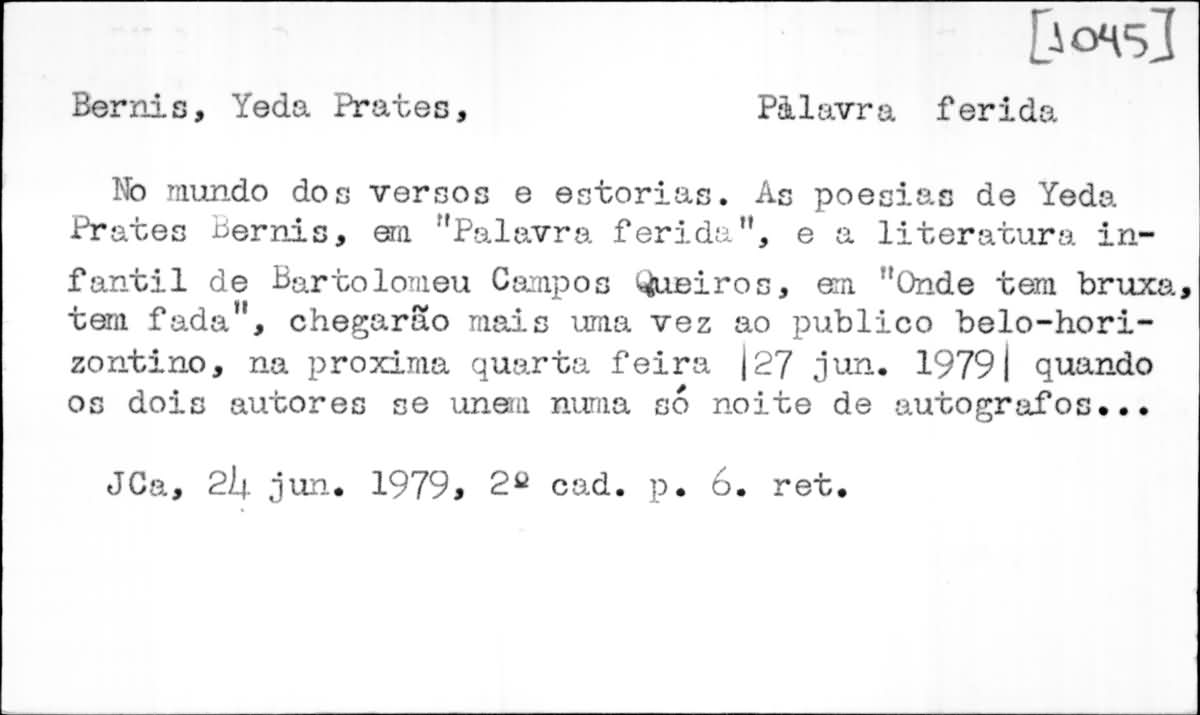 [1045]

Bernis, Yeda Prates,    Pàlavra ferida

No mundo dos versos e estorias. As poesias de Yeda Prates Bernis, em "Palavra ferida", e a literatura infantil de Bartolomeu Campos Queiros, em "Onde tem bruxa, tem fada", chegarão mais uma vez ao publico belo-horizontino, na proxima quarta feira |27 jun. 1979| quando os dois autores se unem numa só noite de autografos...

JCa, 24 jun. 1979, 2º cad. p. 6. ret.